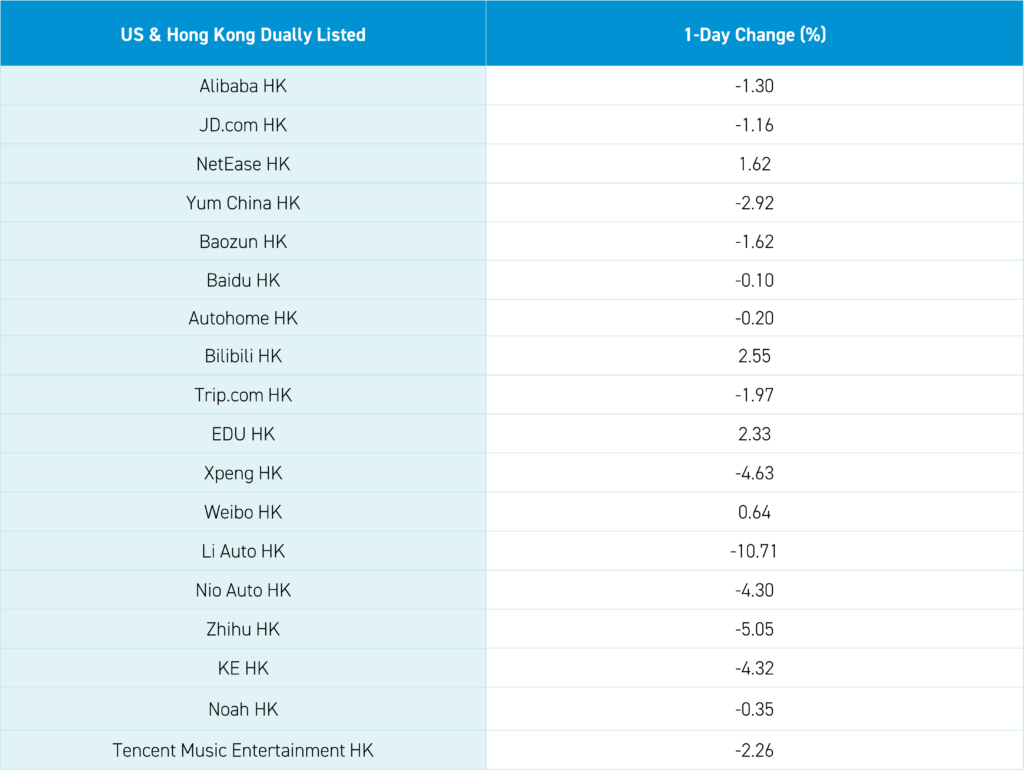 | US & Hong Kong Dually Listed | 1-Day Change (%) |
|---|---|
| Alibaba HK | -1.30 |
| JD.com HK | -1.16 |
| NetEase HK | 1.62 |
| Yum China HK | -2.92 |
| Baozun HK | -1.62 |
| Baidu HK | -0.10 |
| Autohome HK | -0.20 |
| Bilibili HK | 2.55 |
| Trip.com HK | -1.97 |
| EDU HK | 2.33 |
| Xpeng HK | -4.63 |
| Weibo HK | 0.64 |
| Li Auto HK | -10.71 |
| Nio Auto HK | -4.30 |
| Zhihu HK | -5.05 |
| KE HK | -4.32 |
| Noah HK | -0.35 |
| Tencent Music Entertainment HK | -2.26 |